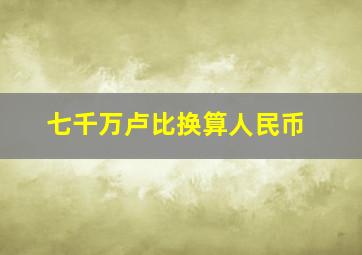 七千万卢比换算人民币